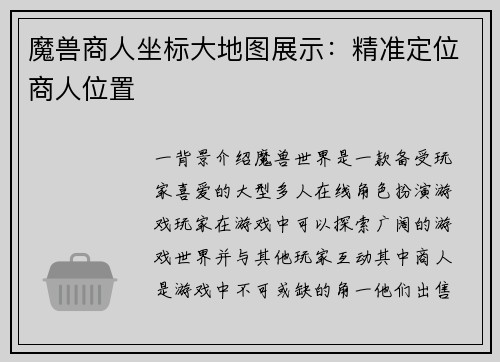 魔兽商人坐标大地图展示：精准定位商人位置

一背景介绍魔兽世界是一款备受玩家喜爱的大型多人在线角色扮演游戏玩家在游戏中可以探索广阔的游戏世界并与其他玩家互动其中商人是游戏中不可或缺的角一他们出售